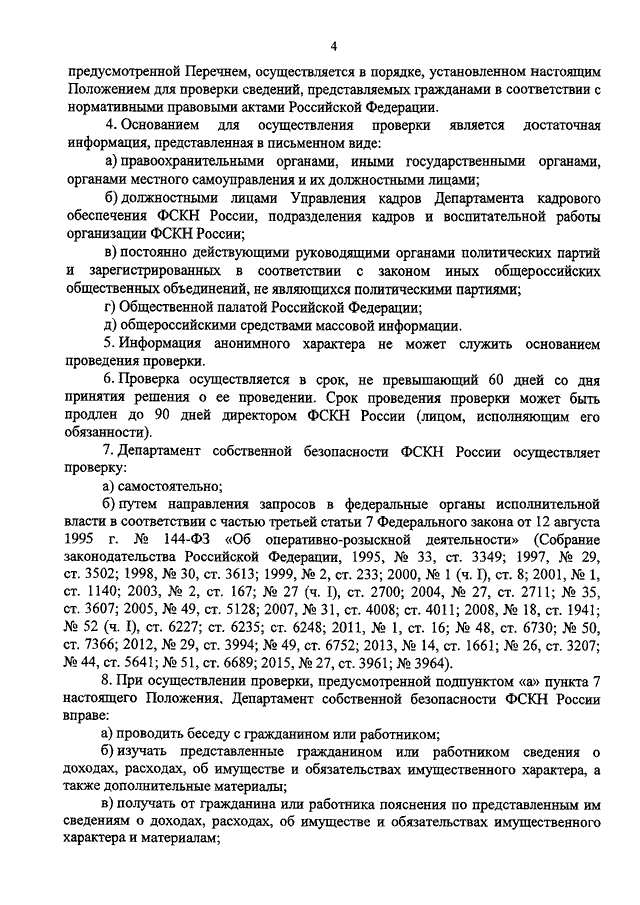 4

предусмотренной Перечнем, осуществляется в порядке, установленном настоящим Положением для проверки сведений, представляемых гражданами в соответствии с нормативными правовыми актами Российской Федерации.

4. Основанием для осуществления проверки является достаточная информация, представленная в письменном виде:

а) правоохранительными органами, иными государственными органами, органами местного самоуправления и их должностными лицами;

б) должностными лицами Управления кадров Департамента кадрового обеспечения ФСКН России, подразделения кадров и воспитательной работы организации ФСКН России;

в) постоянно действующими руководящими органами политических партий и зарегистрированных в соответствии с законом иных общероссийских общественных объединений, не являющихся политическими партиями;

г) Общественной палатой Российской Федерации;

д) общероссийскими средствами массовой информации.

5. Информация анонимного характера не может служить основанием проведения проверки.

6. Проверка осуществляется в срок, не превышающий 60 дней со дня принятия решения о ее проведении. Срок проведения проверки может быть продлен до 90 дней директором ФСКН России (лицом, исполняющим его обязанности).

7. Департамент собственной безопасности ФСКН России осуществляет проверку:

а) самостоятельно;

б) путем направления запросов в федеральные органы исполнительной власти в соответствии с частью третьей статьи 7 Федерального закона от 12 августа 1995 г. № 144-ФЗ «Об оперативно-розыскной деятельности» (Собрание законодательства Российской Федерации, 1995, № 33, ст. 3349; 1997, № 29, ст. 3502; 1998, № 30, ст. 3613; 1999, № 2, ст. 233; 2000, № 1 (ч. I), ст. 8; 2001, № 1, ст. 1140; 2003, № 2, ст. 167; № 27 (ч. I), ст. 2700; 2004, № 27, ст. 2711; № 35, ст. 3607; 2005, № 49, ст. 5128; 2007, № 31, ст. 4008; ст. 4011; 2008, № 18, ст. 1941; № 52 (ч. I), ст. 6227; ст. 6235; ст. 6248; 2011, № 1, ст. 16; № 48, ст. 6730; № 50, ст. 7366; 2012, № 29, ст. 3994; № 49, ст. 6752; 2013, № 14, ст. 1661; № 26, ст. 3207; № 44, ст. 5641; № 51, ст. 6689; 2015, № 27, ст. 3961; № 3964).

8. При осуществлении проверки, предусмотренной подпунктом «а» пункта 7 настоящего Положения, Департамент собственной безопасности ФСКН России вправе:

а) проводить беседу с гражданином или работником;

б) изучать представленные гражданином или работником сведения о доходах, расходах, об имуществе и обязательствах имущественного характера, а также дополнительные материалы;

в) получать от гражданина или работника пояснения по представленным им сведениям о доходах, расходах, об имуществе и обязательствах имущественного характера и материалам;